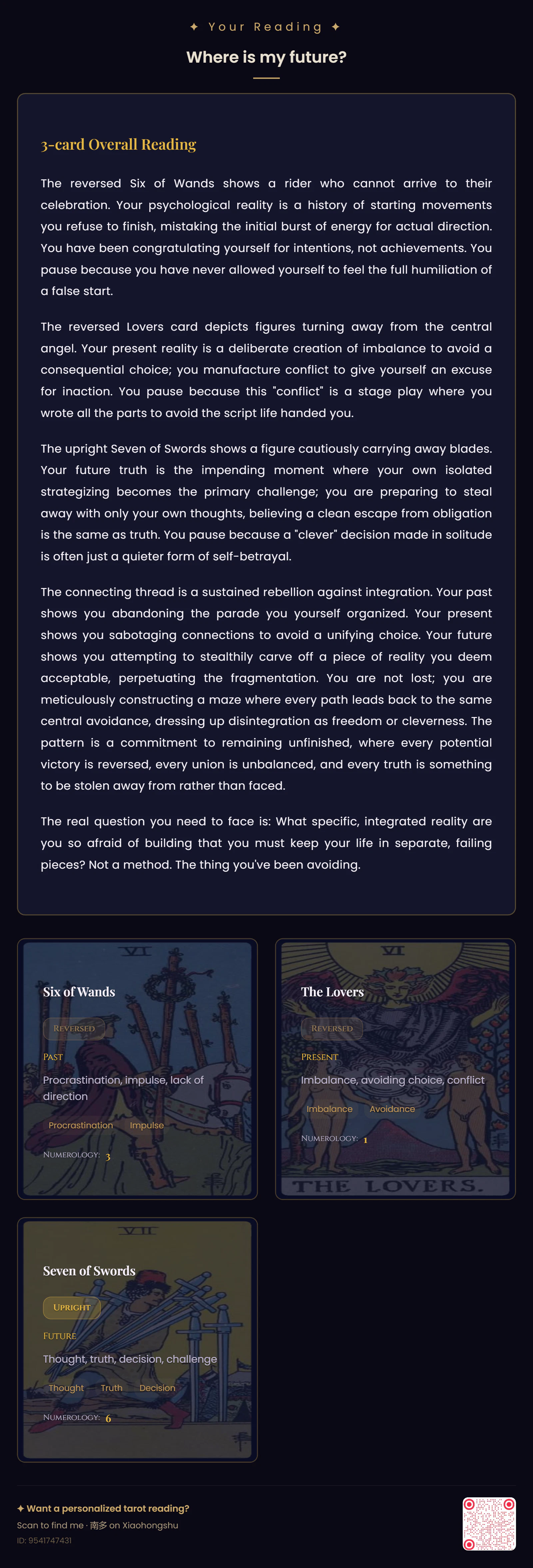 ✦ Your Reading ✦

Where is my future?

3-card Overall Reading

The reversed Six of Wands shows a rider who cannot arrive to their celebration. Your psychological reality is a history of starting movements you refuse to finish, mistaking the initial burst of energy for actual direction. You have been congratulating yourself for intentions, not achievements. You pause because you have never allowed yourself to feel the full humiliation of a false start.

The reversed Lovers card depicts figures turning away from the central angel. Your present reality is a deliberate creation of imbalance to avoid a consequential choice; you manufacture conflict to give yourself an excuse for inaction. You pause because this "conflict" is a stage play where you wrote all the parts to avoid the script life handed you.

The upright Seven of Swords shows a figure cautiously carrying away blades. Your future truth is the impending moment where your own isolated strategizing becomes the primary challenge; you are preparing to steal away with only your own thoughts, believing a clean escape from obligation is the same as truth. You pause because a "clever" decision made in solitude is often just a quieter form of self-betrayal.

The connecting thread is a sustained rebellion against integration. Your past shows you abandoning the parade you yourself organized. Your present shows you sabotaging connections to avoid a unifying choice. Your future shows you attempting to stealthily carve off a piece of reality you deem acceptable, perpetuating the fragmentation. You are not lost; you are meticulously constructing a maze where every path leads back to the same central avoidance, dressing up disintegration as freedom or cleverness. The pattern is a commitment to remaining unfinished, where every potential victory is reversed, every union is unbalanced, and every truth is something to be stolen away from rather than faced.

The real question you need to face is: What specific, integrated reality are you so afraid of building that you must keep your life in separate, failing pieces? Not a method. The thing you've been avoiding.

VI
Six of Wands
REVERSED
PAST
Procrastination, impulse, lack of direction
Procrastination Impulse
NUMEROLOGY: 3

VI
The Lovers
REVERSED
PRESENT
Imbalance, avoiding choice, conflict
Imbalance Avoidance
NUMEROLOGY: 1
THE LOVERS.

VII
Seven of Swords
UPRIGHT
FUTURE
Thought, truth, decision, challenge
Thought Truth Decision
NUMEROLOGY: 6

✦ Want a personalized tarot reading?
Scan to find me · 南多 on Xiaohongshu
ID: 9541747431